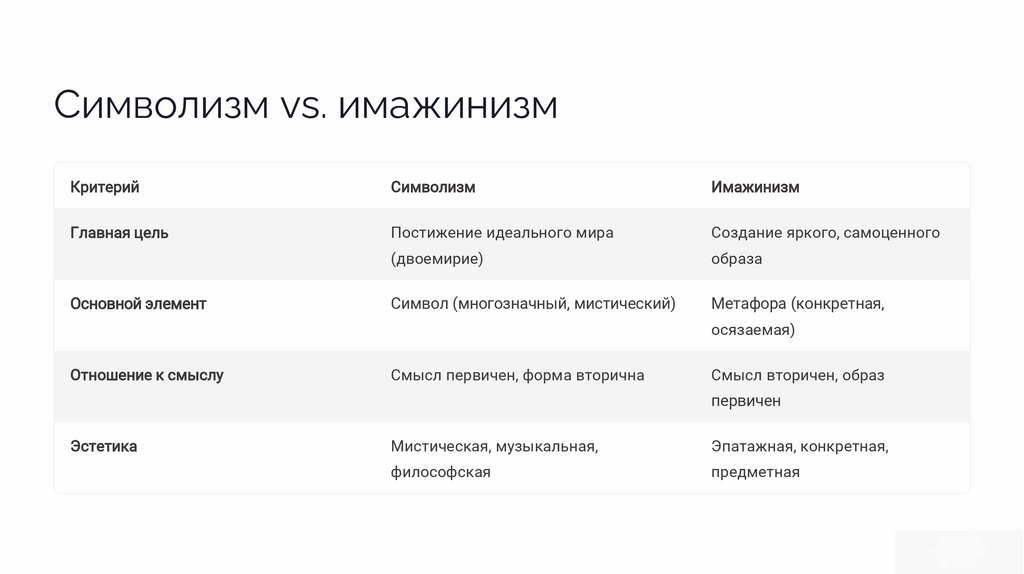 Символизм vs. имажинизм

| Критерий | Символизм | Имажинизм |
|---|---|---|
| Главная цель | Постижение идеального мира (двоемирие) | Создание яркого, самоценного образа |
| Основной элемент | Символ (многозначный, мистический) | Метафора (конкретная, осязаемая) |
| Отношение к смыслу | Смысл первичен, форма вторична | Смысл вторичен, образ первичен |
| Эстетика | Мистическая, музыкальная, философская | Эпатажная, конкретная, предметная |